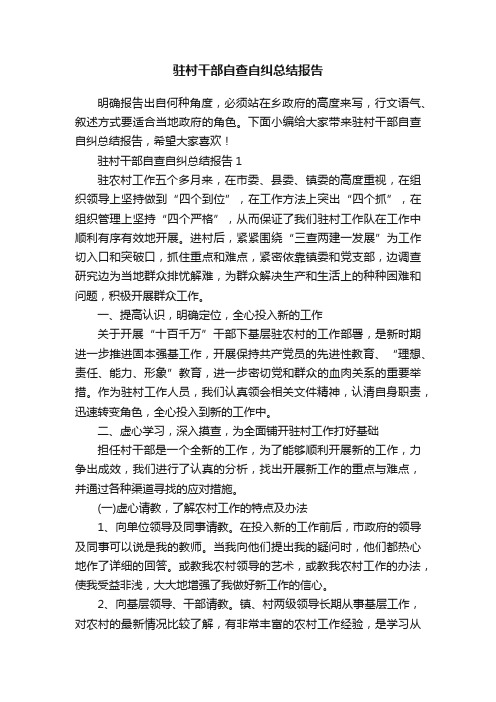 驻村干部自查自纠总结报告

明确报告出自何种角度，必须站在乡政府的高度来写，行文语气、叙述方式要适合当地政府的角色。下面小编给大家带来驻村干部自查自纠总结报告，希望大家喜欢！

驻村干部自查自纠总结报告 1

驻农村工作五个多月来，在市委、县委、镇委的高度重视，在组织领导上坚持做到“四个到位”，在工作方法上突出“四个抓”，在组织管理上坚持“四个严格”，从而保证了我们驻村工作队在工作中顺利有序有效地开展。进村后，紧紧围绕“三查两建一发展”为工作切入口和突破口，抓住重点和难点，紧密依靠镇委和党支部，边调查研究边为当地群众排忧解难，为群众解决生产和生活上的种种困难和问题，积极开展群众工作。

一、提高认识，明确定位，全心投入新的工作

关于开展“十百千万”干部下基层驻农村的工作部署，是新时期进一步推进固本强基工作，开展保持共产党员的先进性教育、“理想、责任、能力、形象”教育，进一步密切党和群众的血肉关系的重要举措。作为驻村工作人员，我们认真领会相关文件精神，认清自身职责，迅速转变角色，全心投入到新的工作中。

二、虚心学习，深入摸查，为全面铺开驻村工作打好基础

担任村干部是一个全新的工作，为了能够顺利开展新的工作，力争出成效，我们进行了认真的分析，找出开展新工作的重点与难点，并通过各种渠道寻找的应对措施。

(一)虚心请教，了解农村工作的特点及办法

1、向单位领导及同事请教。在投入新的工作前后，市政府的领导及同事可以说是我的教师。当我向他们提出我的疑问时，他们都热心地作了详细的回答。或教我农村领导的艺术，或教我农村工作的办法，使我受益非浅，大大地增强了我做好新工作的信心。

2、向基层领导、干部请教。镇、村两级领导长期从事基层工作，对农村的最新情况比较了解，有非常丰富的农村工作经验，是学习从